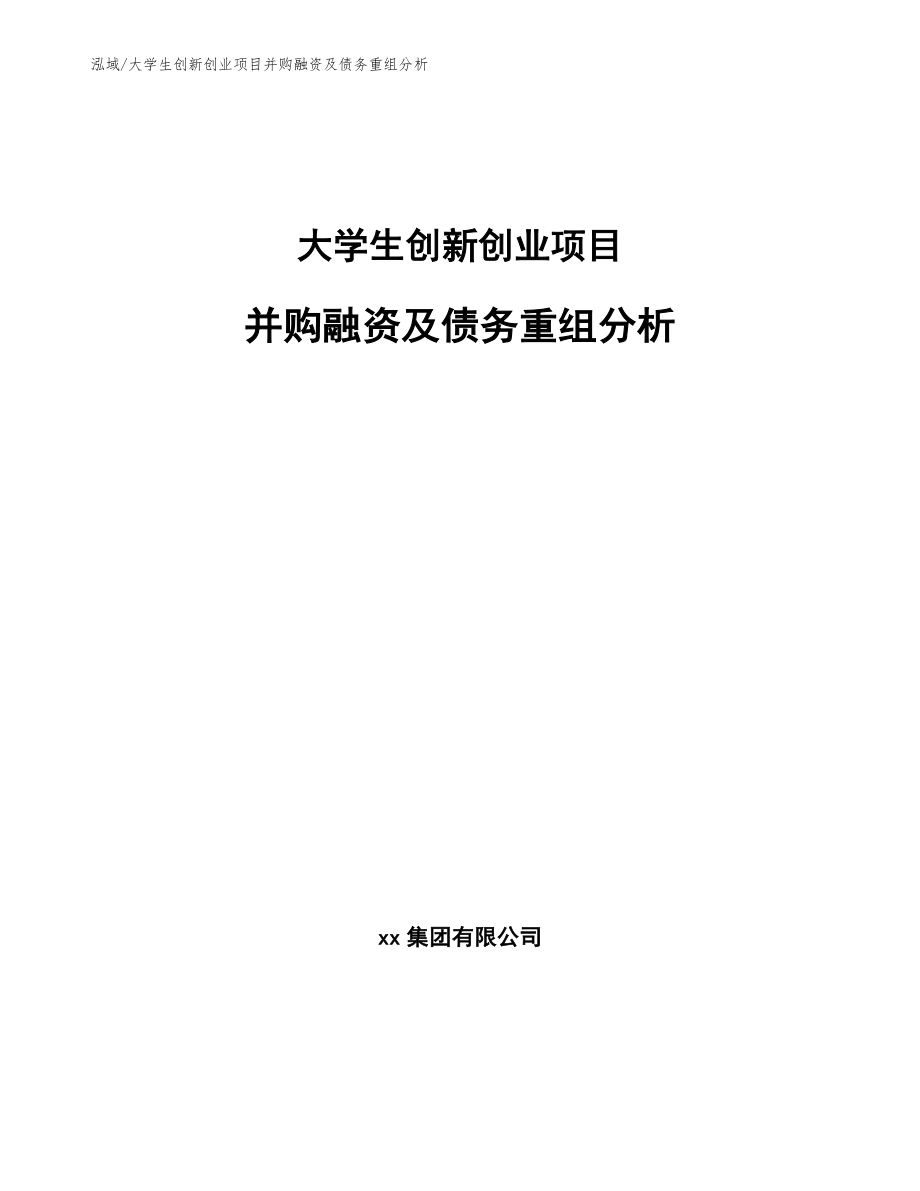 泓域/大学生创新创业项目并购融资及债务重组分析

大学生创新创业项目

并购融资及债务重组分析

xx 集团有限公司